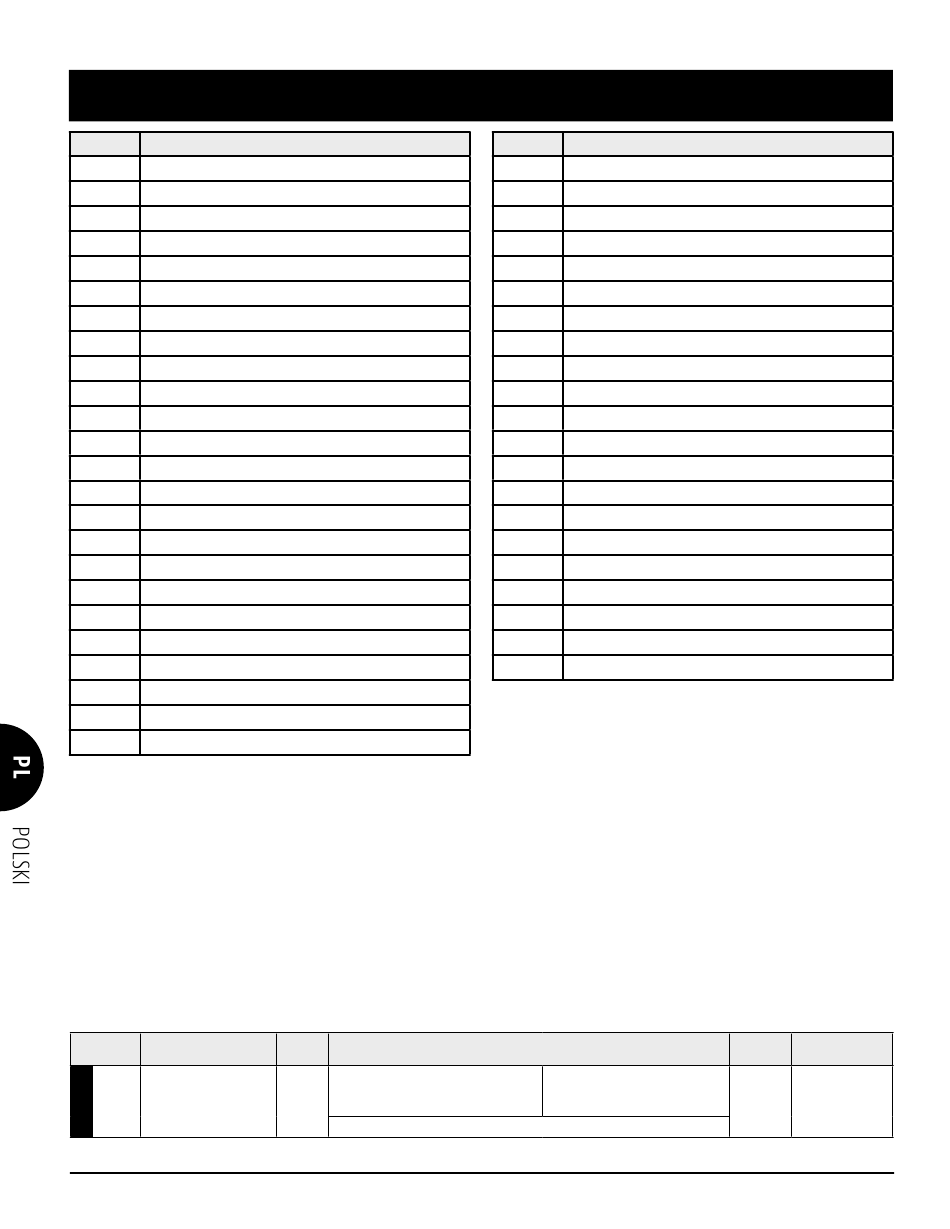 PL

POLSKI